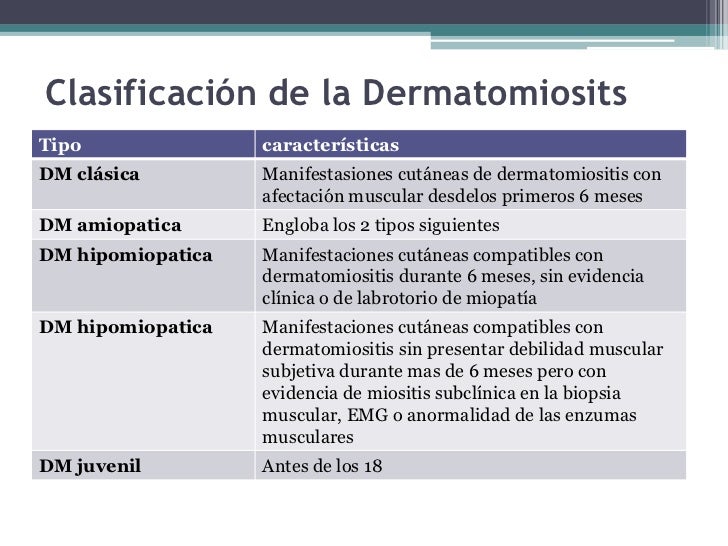 Clasificación de la Dermatomiosits

| Tipo | características |
|---|---|
| DM clásica | Manifestasiones cutáneas de dermatomiositis con afectación muscular desdelos primeros 6 meses |
| DM amiopatica | Engloba los 2 tipos siguientes |
| DM hipomiopatica | Manifestaciones cutáneas compatibles con dermatomiositis durante 6 meses, sin evidencia clínica o de labrotorio de miopatía |
| DM hipomiopatica | Manifestaciones cutáneas compatibles con dermatomiositis sin presentar debilidad muscular subjetiva durante mas de 6 meses pero con evidencia de miositis subclínica en la biopsia muscular, EMG o anormalidad de las enzumas musculares |
| DM juvenil | Antes de los 18 |